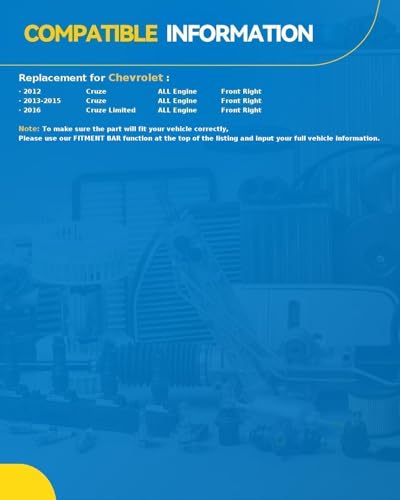 COMPATIBLE INFORMATION

Replacement for Chevrolet :

| · 2012 | Cruze | ALL Engine | Front Right |
|---|---|---|---|
| · 2013-2015 | Cruze | ALL Engine | Front Right |
| · 2016 | Cruze Limited | ALL Engine | Front Right |

Note: To make sure the part will fit your vehicle correctly,
Please use our FITMENT BAR function at the top of the listing and input your full vehicle information.